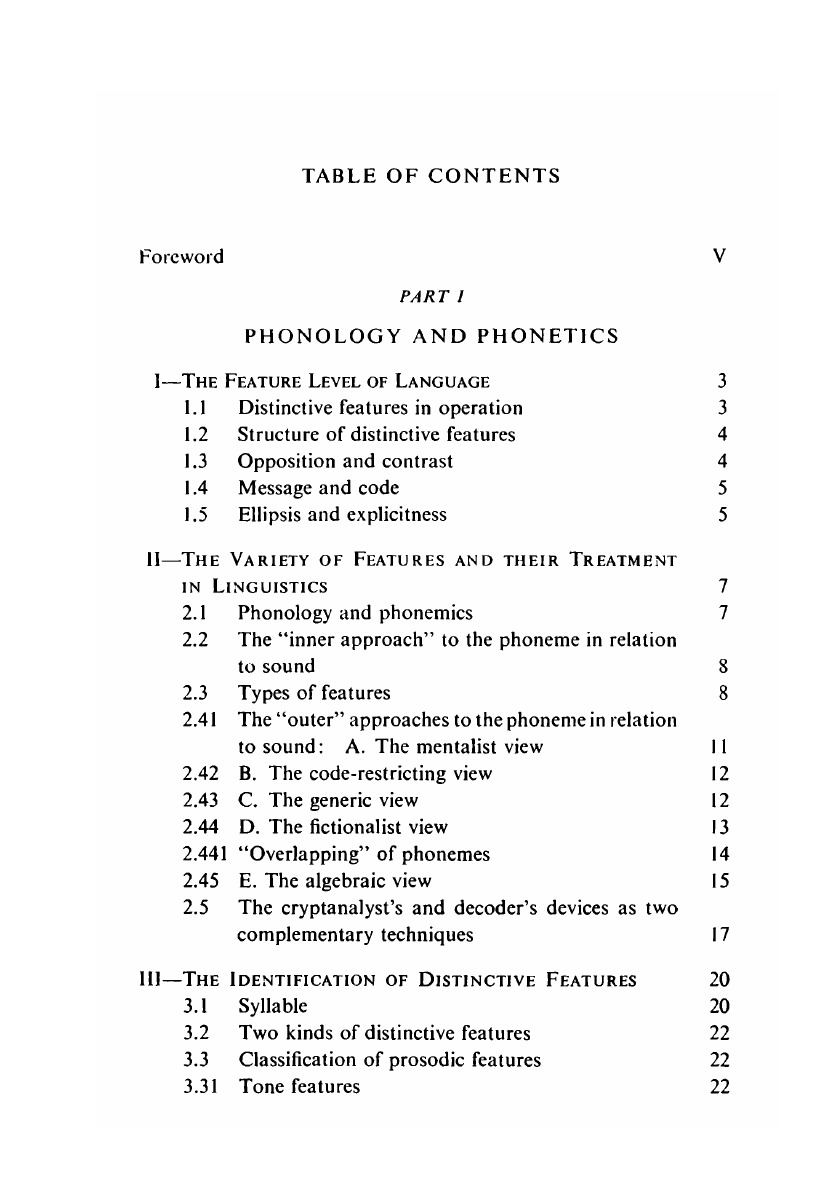 TABLE OF CONTENTS

Foreword V

PART I

PHONOLOGY AND PHONETICS

I—THE FEATURE LEVEL OF LANGUAGE 3
1.1 Distinctive features in operation 3
1.2 Structure of distinctive features 4
1.3 Opposition and contrast 4
1.4 Message and code 5
1.5 Ellipsis and explicitness 5

II—THE VARIETY OF FEATURES AND THEIR TREATMENT IN LINGUISTICS 7
2.1 Phonology and phonemics 7
2.2 The "inner approach" to the phoneme in relation to sound 8
2.3 Types of features 8
2.41 The "outer" approaches to the phoneme in relation to sound: A. The mentalist view 11
2.42 B. The code-restricting view 12
2.43 C. The generic view 12
2.44 D. The fictionalist view 13
2.441 "Overlapping" of phonemes 14
2.45 E. The algebraic view 15
2.5 The cryptanalyst's and decoder's devices as two complementary techniques 17

III—THE IDENTIFICATION OF DISTINCTIVE FEATURES 20
3.1 Syllable 20
3.2 Two kinds of distinctive features 22
3.3 Classification of prosodic features 22
3.31 Tone features 22